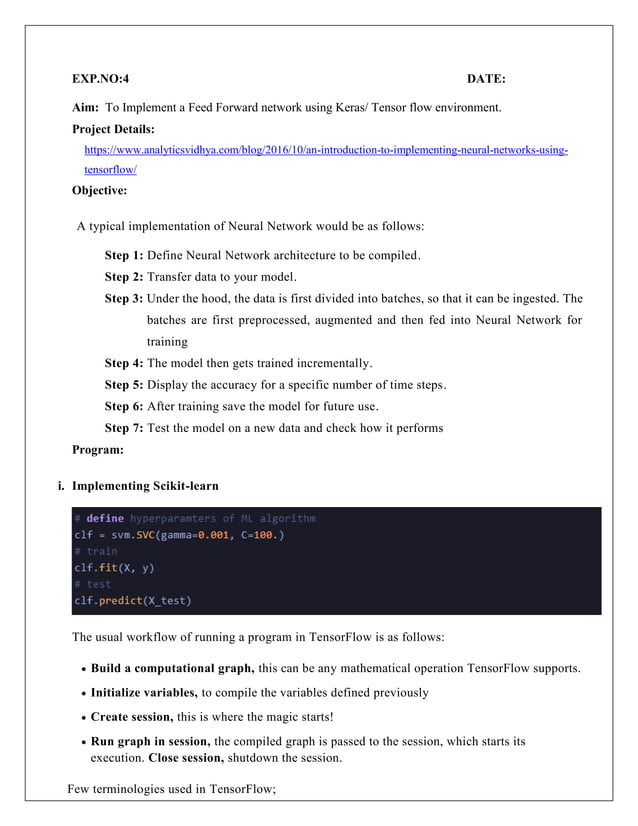 EXP.NO:4 DATE:

Aim: To Implement a Feed Forward network using Keras/ Tensor flow environment.

Project Details:

https://www.analyticsvidhya.com/blog/2016/10/an-introduction-to-implementing-neural-networks-using-tensorflow/

Objective:

A typical implementation of Neural Network would be as follows:

Step 1: Define Neural Network architecture to be compiled.

Step 2: Transfer data to your model.

Step 3: Under the hood, the data is first divided into batches, so that it can be ingested. The batches are first preprocessed, augmented and then fed into Neural Network for training

Step 4: The model then gets trained incrementally.

Step 5: Display the accuracy for a specific number of time steps.

Step 6: After training save the model for future use.

Step 7: Test the model on a new data and check how it performs

Program:

i. Implementing Scikit-learn

# define hyperparamters of ML algorithm
clf = svm.SVC(gamma=0.001, C=100.)
# train
clf.fit(X, y)
# test
clf.predict(X_test)

The usual workflow of running a program in TensorFlow is as follows:

• Build a computational graph, this can be any mathematical operation TensorFlow supports.

• Initialize variables, to compile the variables defined previously

• Create session, this is where the magic starts!

• Run graph in session, the compiled graph is passed to the session, which starts its execution. Close session, shutdown the session.

Few terminologies used in TensorFlow;